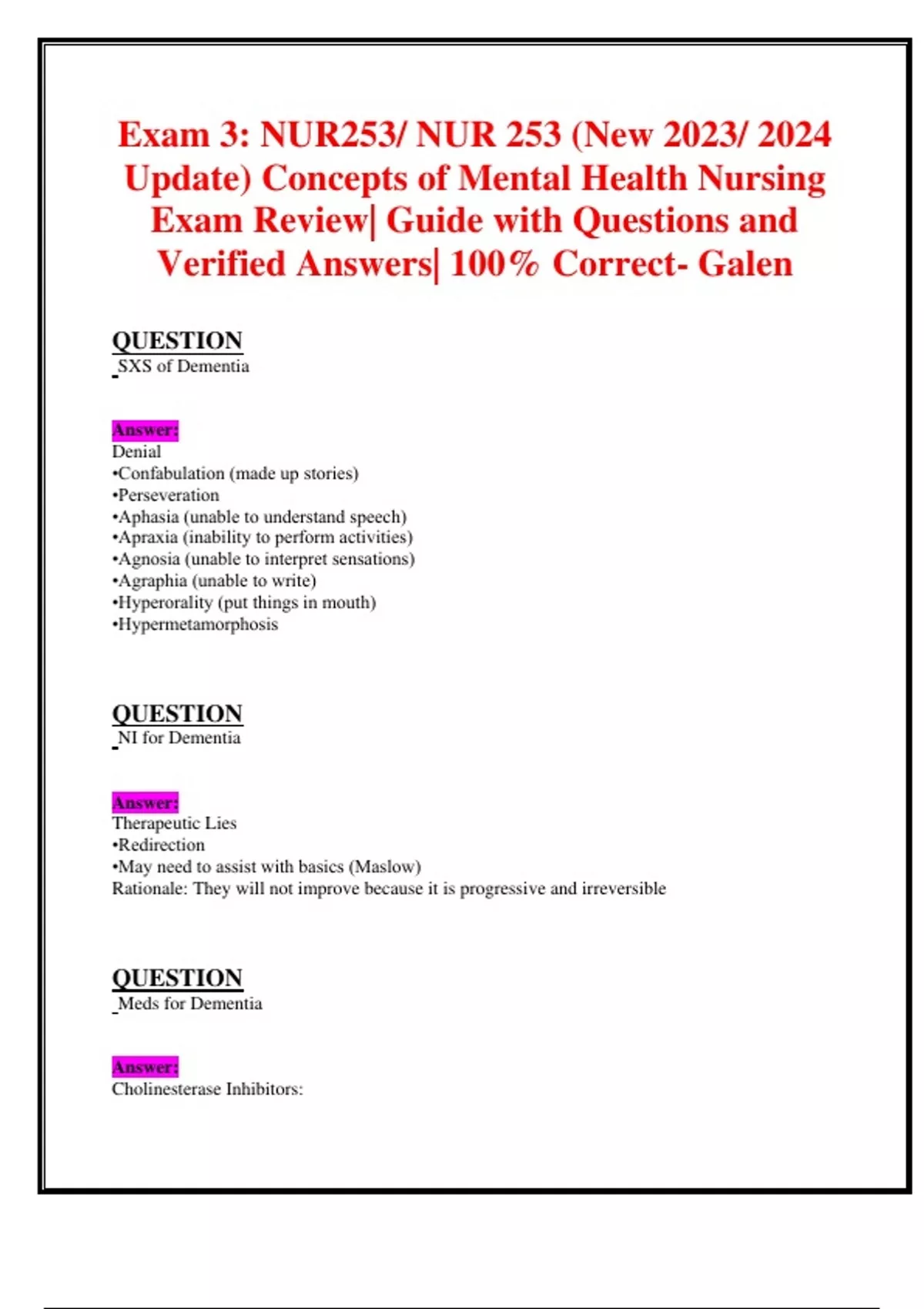 Exam 3: NUR253/ NUR 253 (New 2023/ 2024 Update) Concepts of Mental Health Nursing Exam Review| Guide with Questions and Verified Answers| 100% Correct- Galen

QUESTION
SXS of Dementia

Answer:
Denial
•Confabulation (made up stories)
•Perseveration
•Aphasia (unable to understand speech)
•Apraxia (inability to perform activities)
•Agnosia (unable to interpret sensations)
•Agraphia (unable to write)
•Hyperorality (put things in mouth)
•Hypermetamorphosis

QUESTION
NI for Dementia

Answer:
Therapeutic Lies
•Redirection
•May need to assist with basics (Maslow)
Rationale: They will not improve because it is progressive and irreversible

QUESTION
Meds for Dementia

Answer:
Cholinesterase Inhibitors: